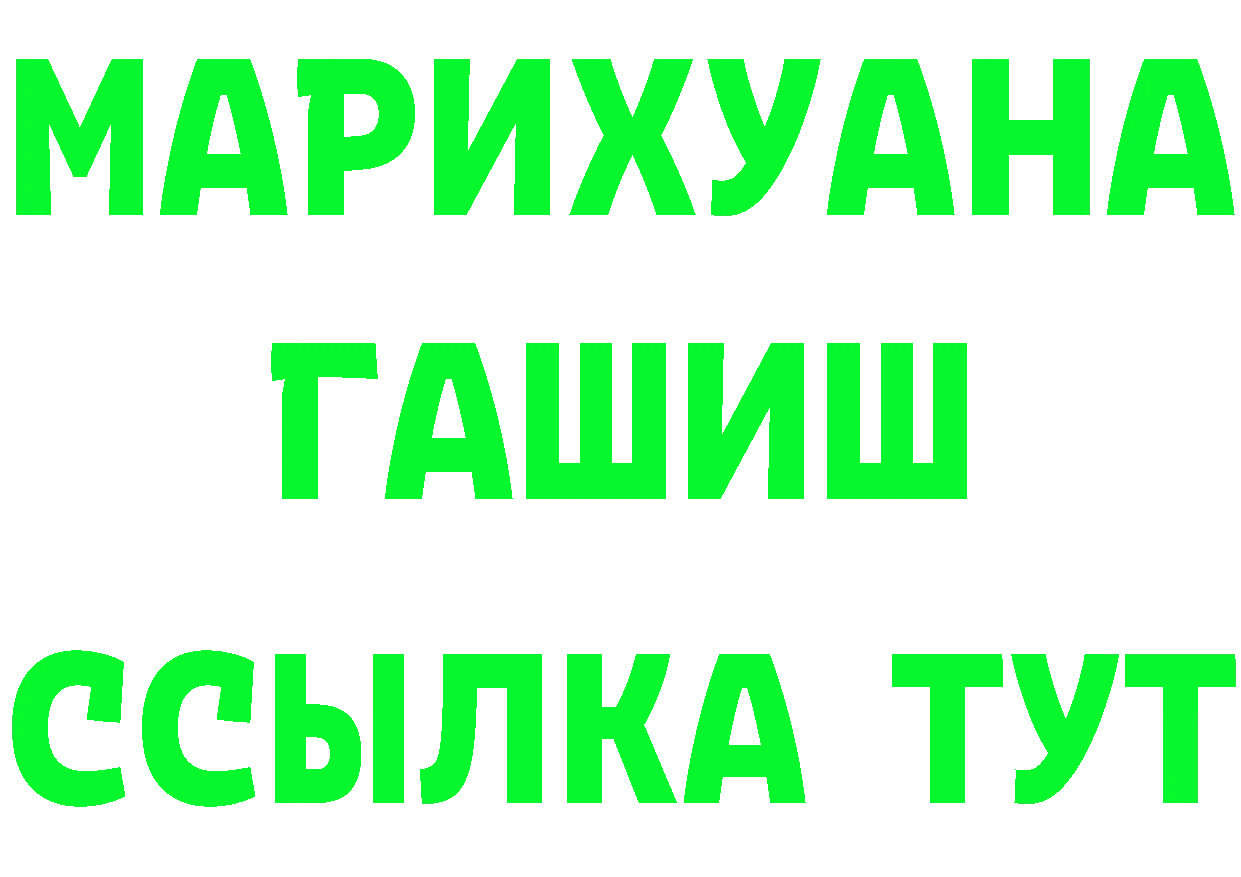 МАРИХУАНА
ГАШИШ
ССЫЛКА ТУТ